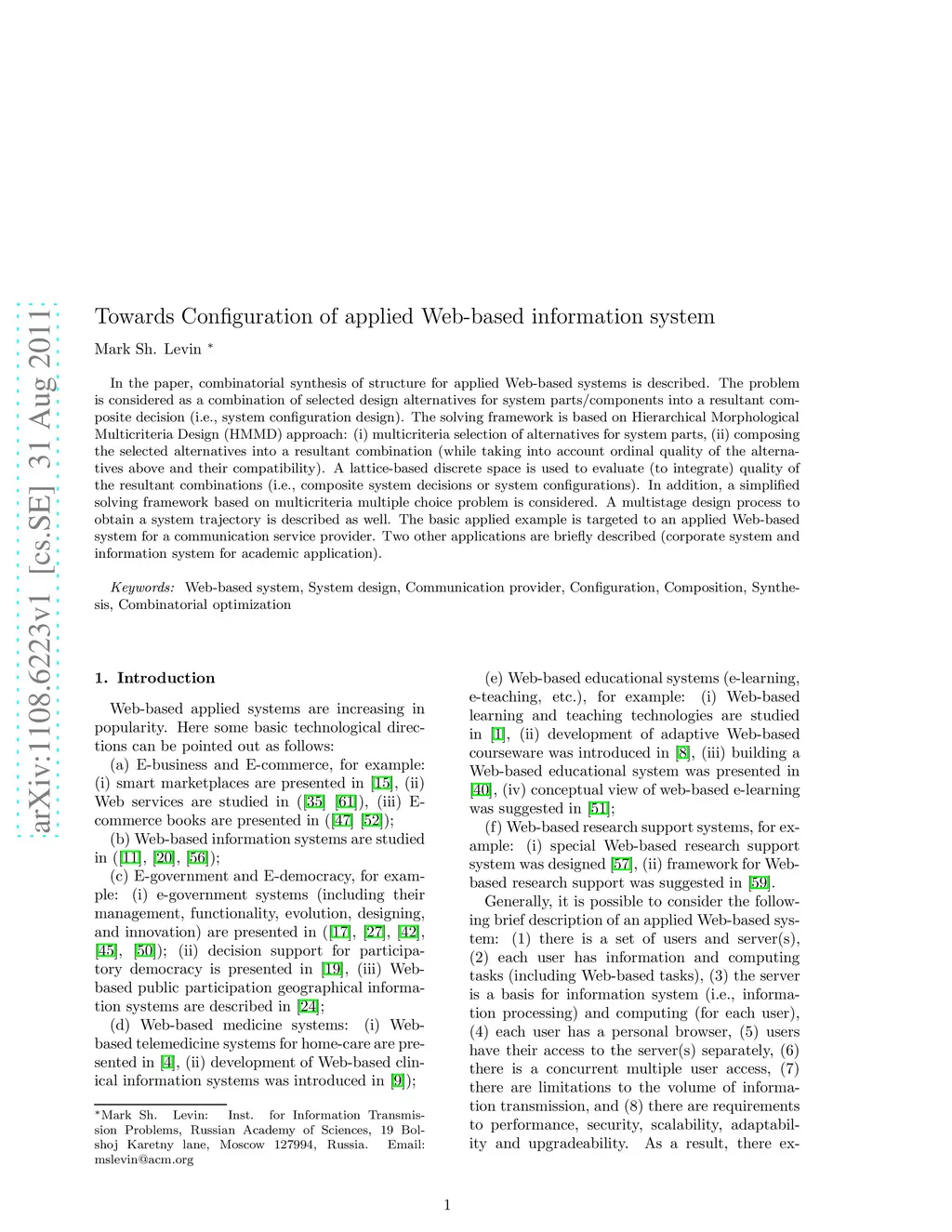 arXiv:1108.6223v1 [cs.SE] 31 Aug 2011

Towards Configuration of applied Web-based information system

Mark Sh. Levin *

In the paper, combinatorial synthesis of structure for applied Web-based systems is described. The problem is considered as a combination of selected design alternatives for system parts/components into a resultant composite decision (i.e., system configuration design). The solving framework is based on Hierarchical Morphological Multicriteria Design (HMMD) approach: (i) multicriteria selection of alternatives for system parts, (ii) composing the selected alternatives into a resultant combination (while taking into account ordinal quality of the alternatives above and their compatibility). A lattice-based discrete space is used to evaluate (to integrate) quality of the resultant combinations (i.e., composite system decisions or system configurations). In addition, a simplified solving framework based on multicriteria multiple choice problem is considered. A multistage design process to obtain a system trajectory is described as well. The basic applied example is targeted to an applied Web-based system for a communication service provider. Two other applications are briefly described (corporate system and information system for academic application).

Keywords: Web-based system, System design, Communication provider, Configuration, Composition, Synthesis, Combinatorial optimization

1. Introduction

Web-based applied systems are increasing in popularity. Here some basic technological directions can be pointed out as follows:

(a) E-business and E-commerce, for example: (i) smart marketplaces are presented in [15], (ii) Web services are studied in ([35] [61]), (iii) E-commerce books are presented in ([47] [52]);

(b) Web-based information systems are studied in ([11], [20], [56]);

(c) E-government and E-democracy, for example: (i) e-government systems (including their management, functionality, evolution, designing, and innovation) are presented in ([17], [27], [42], [45], [50]); (ii) decision support for participatory democracy is presented in [19], (iii) Web-based public participation geographical information systems are described in [24];

(d) Web-based medicine systems: (i) Web-based telemedicine systems for home-care are presented in [4], (ii) development of Web-based clinical information systems was introduced in [9]);

*Mark Sh. Levin: Inst. for Information Transmission Problems, Russian Academy of Sciences, 19 Bolshoj Karetny lane, Moscow 127994, Russia. Email: mslevin@acm.org

(e) Web-based educational systems (e-learning, e-teaching, etc.), for example: (i) Web-based learning and teaching technologies are studied in [1], (ii) development of adaptive Web-based courseware was introduced in [8], (iii) building a Web-based educational system was presented in [40], (iv) conceptual view of web-based e-learning was suggested in [51];

(f) Web-based research support systems, for example: (i) special Web-based research support system was designed [57], (ii) framework for Web-based research support was suggested in [59].

Generally, it is possible to consider the following brief description of an applied Web-based system: (1) there is a set of users and server(s), (2) each user has information and computing tasks (including Web-based tasks), (3) the server is a basis for information system (i.e., information processing) and computing (for each user), (4) each user has a personal browser, (5) users have their access to the server(s) separately, (6) there is a concurrent multiple user access, (7) there are limitations to the volume of information transmission, and (8) there are requirements to performance, security, scalability, adaptability and upgradeability. As a result, there ex-

1